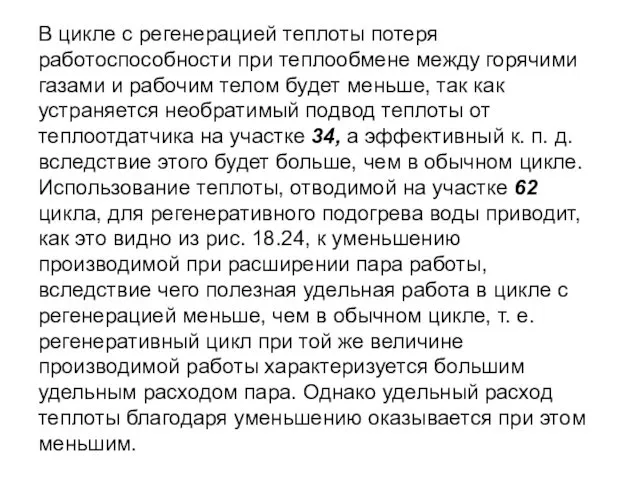 В цикле с регенерацией теплоты потеря работоспособности при теплообмене между горячими газами и рабочим телом будет меньше, так как устраняется необратимый подвод теплоты от теплоотдатчика на участке 34, а эффективный к. п. д. вследствие этого будет больше, чем в обычном цикле. Использование теплоты, отводимой на участке 62 цикла, для регенеративного подогрева воды приводит, как это видно из рис. 18.24, к уменьшению производимой при расширении пара работы, вследствие чего полезная удельная работа в цикле с регенерацией меньше, чем в обычном цикле, т. е. регенеративный цикл при той же величине производимой работы характеризуется большим удельным расходом пара. Однако удельный расход теплоты благодаря уменьшению оказывается при этом меньшим.